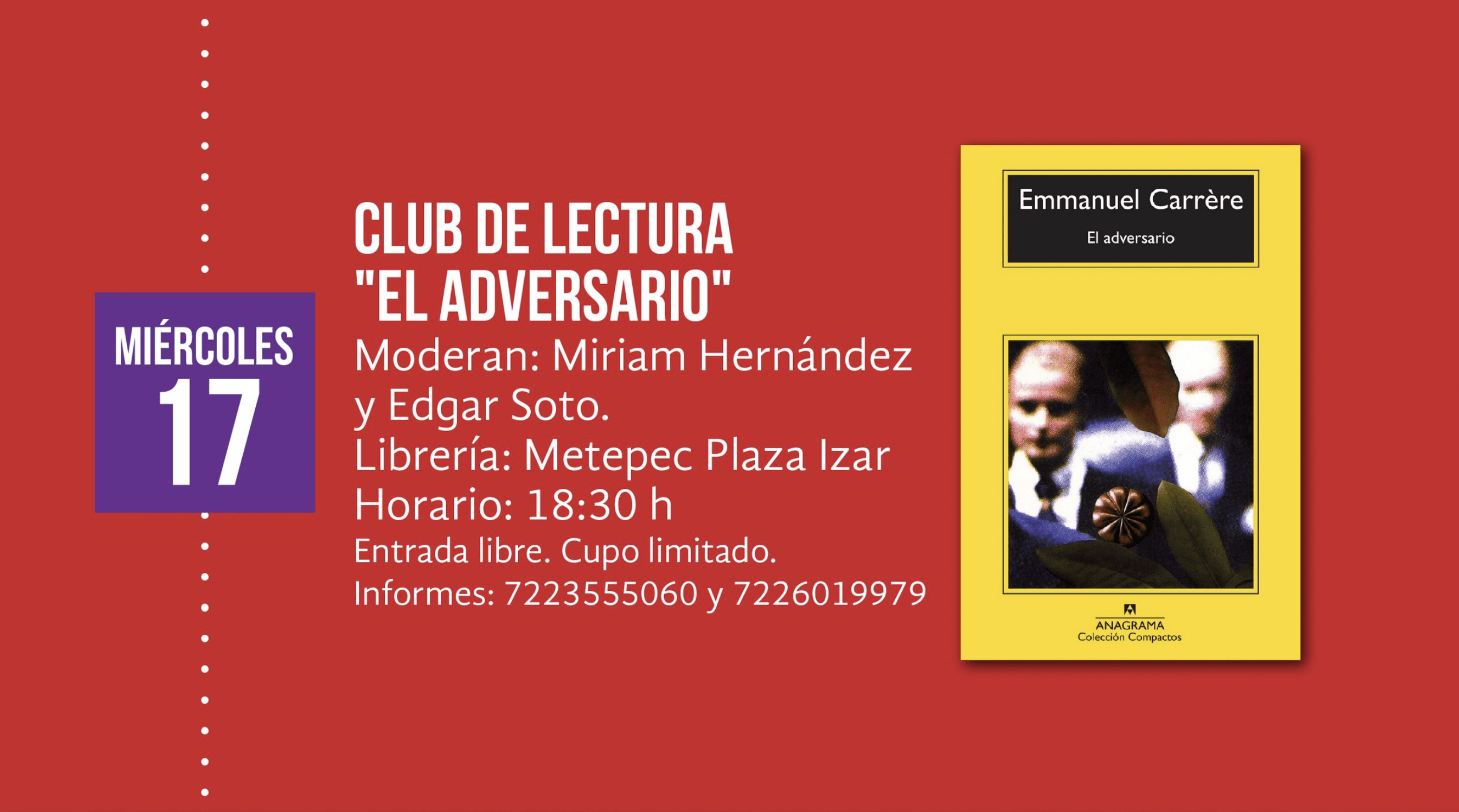 MIÉRCOLES
17

CLUB DE LECTURA
"EL ADVERSARIO"

Moderan: Miriam Hernández y Edgar Soto.

Librería: Metepec Plaza Izar

Horario: 18:30 h

Entrada libre. Cupo limitado.

Informes: 7223555060 y 7226019979

Emmanuel Carrère
El adversario

ANAGRAMA
Colección Compactos